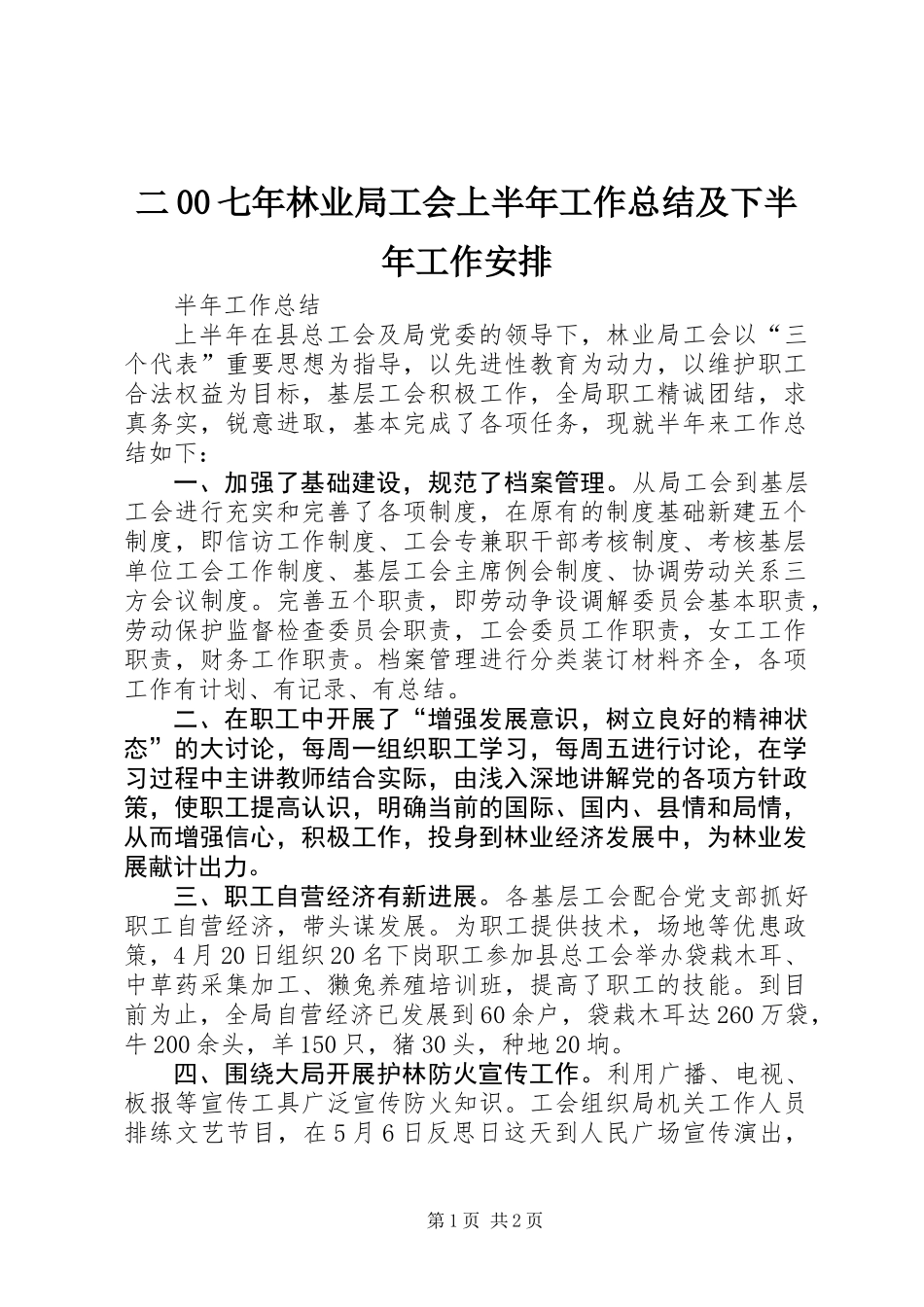 二00七年林业局工会上半年工作总结及下半年工作安排

半年工作总结

上半年在县总工会及局党委的领导下，林业局工会以“三个代表”重要思想为指导，以先进性教育为动力，以维护职工合法权益为目标，基层工会积极工作，全局职工精诚团结，求真务实，锐意进取，基本完成了各项任务，现就半年来工作总结如下：

一、加强了基础建设，规范了档案管理。从局工会到基层工会进行充实和完善了各项制度，在原有的制度基础新建五个制度，即信访工作制度、工会专兼职干部考核制度、考核基层单位工会工作制度、基层工会主席例会制度、协调劳动关系三方会议制度。完善五个职责，即劳动争设调解委员会基本职责，劳动保护监督检查委员会职责，工会委员工作职责，女工工作职责，财务工作职责。档案管理进行分类装订材料齐全，各项工作有计划、有记录、有总结。

二、在职工中开展了“增强发展意识，树立良好的精神状态”的大讨论，每周一组织职工学习，每周五进行讨论，在学习过程中主讲教师结合实际，由浅入深地讲解党的各项方针政策，使职工提高认识，明确当前的国际、国内、县情和局情，从而增强信心，积极工作，投身到林业经济发展中，为林业发展献计出力。

三、职工自营经济有新进展。各基层工会配合党支部抓好职工自营经济，带头谋发展。为职工提供技术，场地等优惠政策，4月20日组织20名下岗职工参加县总工会举办袋栽木耳、中草药采集加工、獭兔养殖培训班，提高了职工的技能。到目前为止，全局自营经济已发展到60余户，袋栽木耳达260万袋，牛200余头，羊150只，猪30头，种地20垧。

四、围绕大局开展护林防火宣传工作。利用广播、电视、板报等宣传工具广泛宣传防火知识。工会组织局机关工作人员排练文艺节目，在5月6日反思日这天到人民广场宣传演出，

第1页 共2页